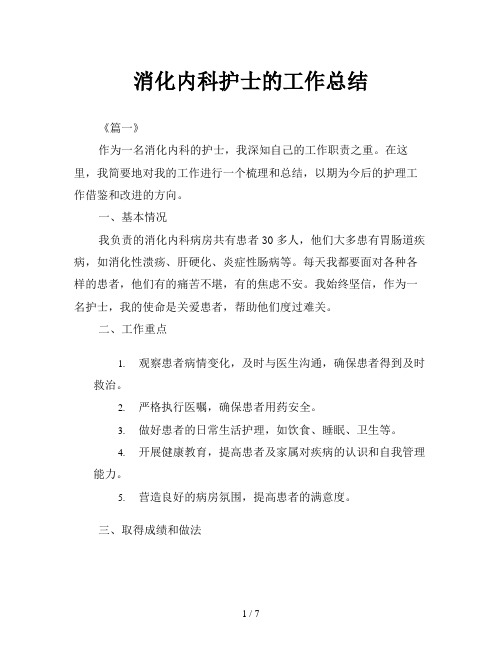 消化内科护士的工作总结

《篇一》

作为一名消化内科的护士，我深知自己的工作职责之重。在这里，我简要地对我的工作进行一个梳理和总结，以期为今后的护理工作借鉴和改进的方向。

一、基本情况

我负责的消化内科病房共有患者 30 多人，他们大多患有胃肠道疾病，如消化性溃疡、肝硬化、炎症性肠病等。每天我都要面对各种各样的患者，他们有的痛苦不堪，有的焦虑不安。我始终坚信，作为一名护士，我的使命是关爱患者，帮助他们度过难关。

二、工作重点

1. 观察患者病情变化，及时与医生沟通，确保患者得到及时救治。

2. 严格执行医嘱，确保患者用药安全。

3. 做好患者的日常生活护理，如饮食、睡眠、卫生等。

4. 开展健康教育，提高患者及家属对疾病的认识和自我管理能力。

5. 营造良好的病房氛围，提高患者的满意度。

三、取得成绩和做法

1 / 7